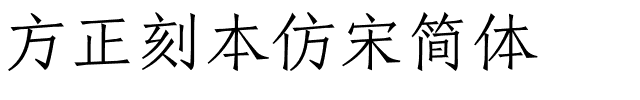 方正刻本仿宋简体